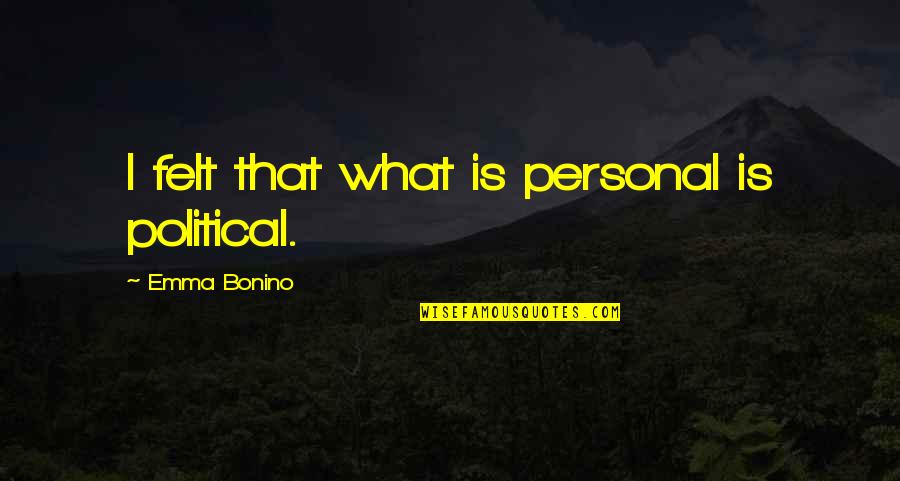 I felt that what is personal is political.

~ Emma Bonino

WISEFAMOUSQUOTES.COM